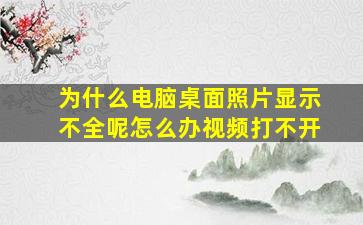 为什么电脑桌面照片显示不全呢怎么办视频打不开